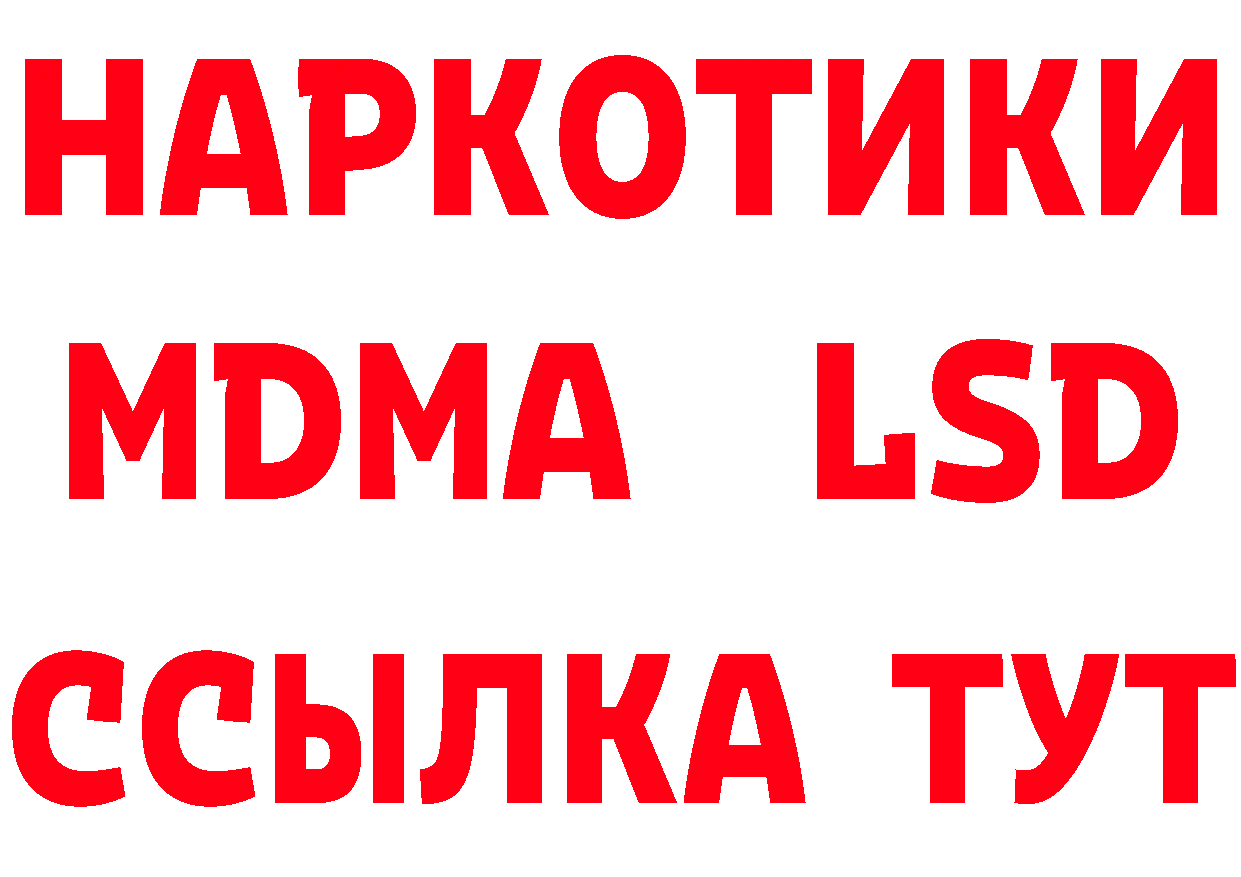 НАРКОТИКИ
MDMA LSD
ССЫЛКА ТУТ